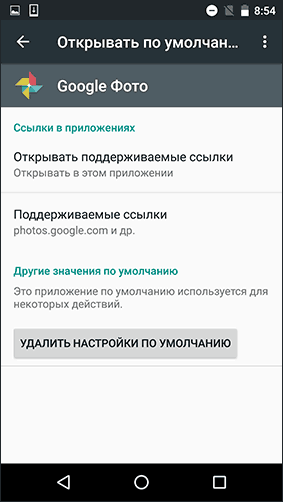 8:54

Открывать по умолчан...

Google Фото

Ссылки в приложениях

Открывать поддерживаемые ссылки
Открывать в этом приложении

Поддерживаемые ссылки
photos.google.com и др.

Другие значения по умолчанию

Это приложение по умолчанию используется для некоторых действий.

УДАЛИТЬ НАСТРОЙКИ ПО УМОЛЧАНИЮ